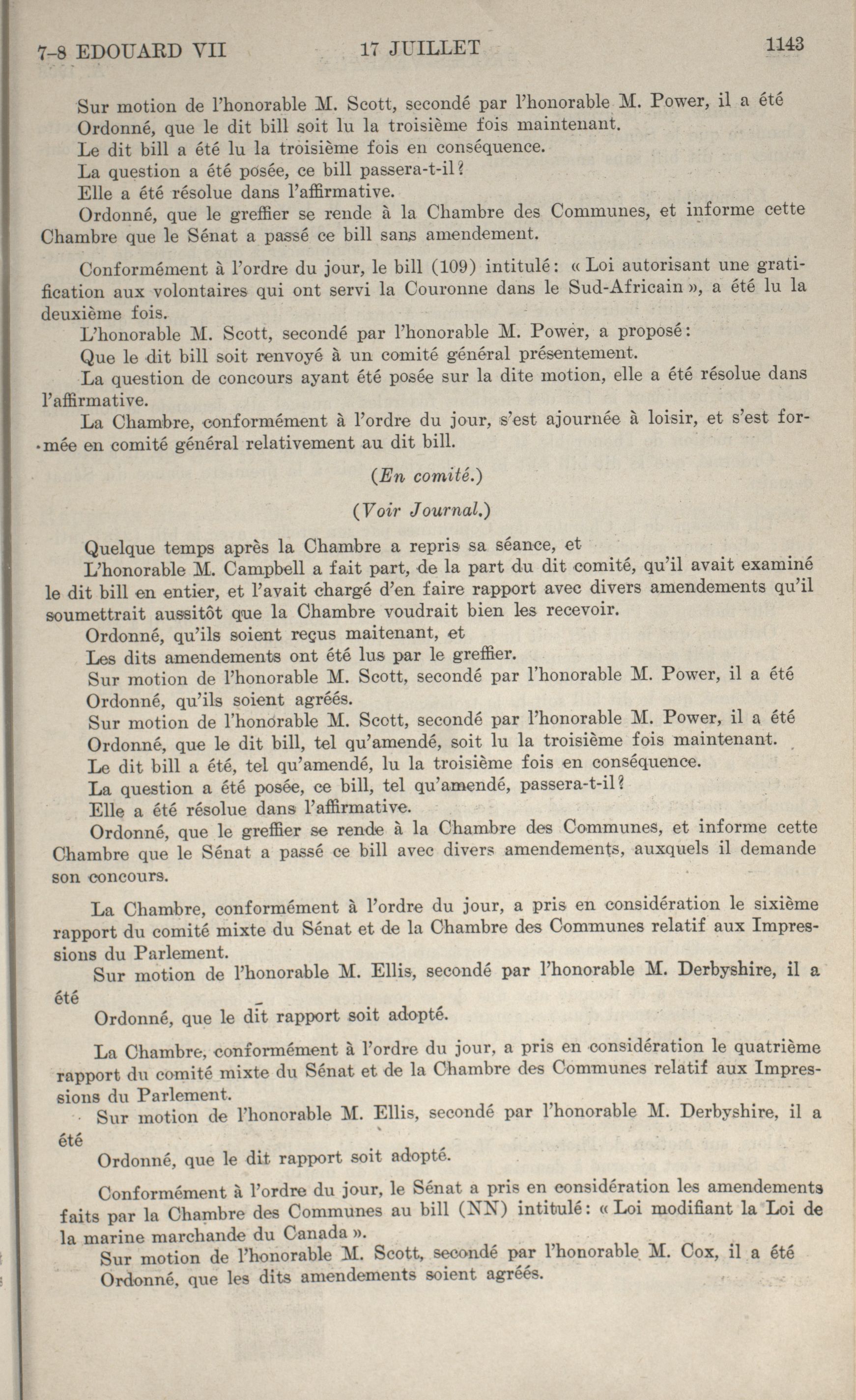 7-8 EDOUARD VII 17 JUILLET 1143

Sur motion de l'honorable M. Scott, secondé par l'honorable M. Power, il a été Ordonné, que le dit bill soit lu la troisième fois maintenant.
Le dit bill a été lu la troisième fois en conséquence.
La question a été posée, ce bill passera-t-il?
Elle a été résolue dans l'affirmative.
Ordonné, que le greffier se rende à la Chambre des Communes, et informe cette Chambre que le Sénat a passé ce bill sans amendement.

Conformément à l'ordre du jour, le bill (109) intitulé: « Loi autorisant une gratification aux volontaires qui ont servi la Couronne dans le Sud-Africain », a été lu la deuxième fois.
L'honorable M. Scott, secondé par l'honorable M. Power, a proposé:
Que le dit bill soit renvoyé à un comité général présentement.
La question de concours ayant été posée sur la dite motion, elle a été résolue dans l'affirmative.
La Chambre, conformément à l'ordre du jour, s'est ajournée à loisir, et s'est formée en comité général relativement au dit bill.

(En comité.)

(Voir Journal.)

Quelque temps après la Chambre a repris sa séance, et
L'honorable M. Campbell a fait part, de la part du dit comité, qu'il avait examiné le dit bill en entier, et l'avait chargé d'en faire rapport avec divers amendements qu'il soumettrait aussitôt que la Chambre voudrait bien les recevoir.
Ordonné, qu'ils soient reçus maitenant, et
Les dits amendements ont été lus par le greffier.
Sur motion de l'honorable M. Scott, secondé par l'honorable M. Power, il a été Ordonné, qu'ils soient agréés.
Sur motion de l'honorable M. Scott, secondé par l'honorable M. Power, il a été Ordonné, que le dit bill, tel qu'amendé, soit lu la troisième fois maintenant.
Le dit bill a été, tel qu'amendé, lu la troisième fois en conséquence.
La question a été posée, ce bill, tel qu'amendé, passera-t-il?
Elle a été résolue dans l'affirmative.
Ordonné, que le greffier se rende à la Chambre des Communes, et informe cette Chambre que le Sénat a passé ce bill avec divers amendements, auxquels il demande son concours.

La Chambre, conformément à l'ordre du jour, a pris en considération le sixième rapport du comité mixte du Sénat et de la Chambre des Communes relatif aux Impressions du Parlement.
Sur motion de l'honorable M. Ellis, secondé par l'honorable M. Derbyshire, il a été
Ordonné, que le dit rapport soit adopté.

La Chambre, conformément à l'ordre du jour, a pris en considération le quatrième rapport du comité mixte du Sénat et de la Chambre des Communes relatif aux Impressions du Parlement.
Sur motion de l'honorable M. Ellis, secondé par l'honorable M. Derbyshire, il a été
Ordonné, que le dit rapport soit adopté.

Conformément à l'ordre du jour, le Sénat a pris en considération les amendements faits par la Chambre des Communes au bill (NN) intitulé: « Loi modifiant la Loi de la marine marchande du Canada ».
Sur motion de l'honorable M. Scott, secondé par l'honorable M. Cox, il a été Ordonné, que les dits amendements soient agréés.